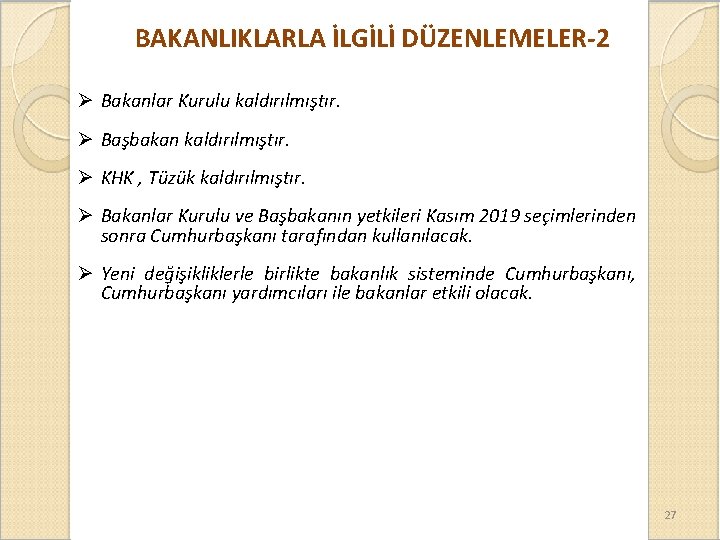 BAKANLIKLARLA İLGİLİ DÜZENLEMELER-2

➢ Bakanlar Kurulu kaldırılmıştır.

➢ Başbakan kaldırılmıştır.

➢ KHK , Tüzük kaldırılmıştır.

➢ Bakanlar Kurulu ve Başbakanın yetkileri Kasım 2019 seçimlerinden sonra Cumhurbaşkanı tarafından kullanılacak.

➢ Yeni değişikliklerle birlikte bakanlık sisteminde Cumhurbaşkanı, Cumhurbaşkanı yardımcıları ile bakanlar etkili olacak.

27